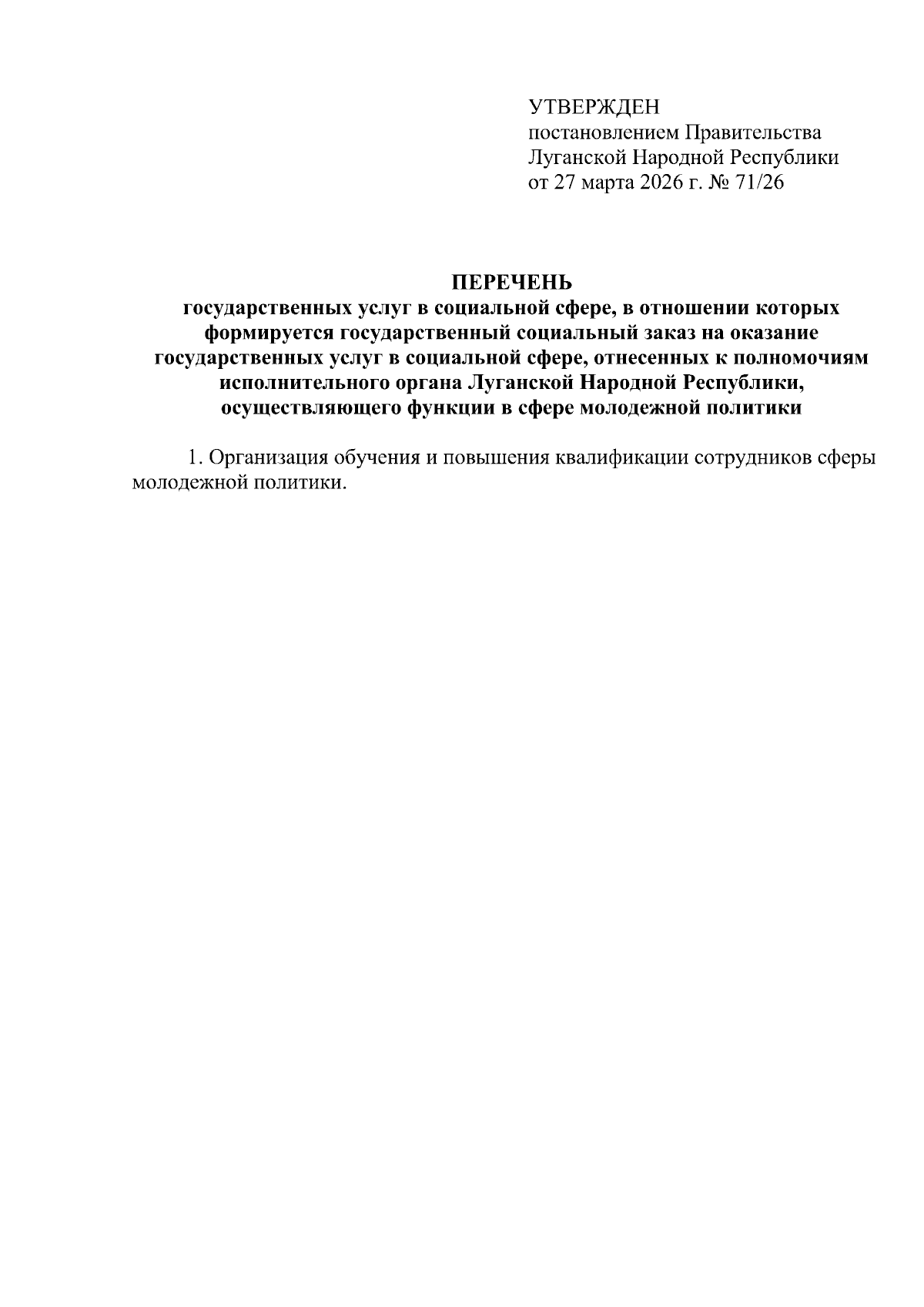 УТВЕРЖДЕН
постановлением Правительства
Луганской Народной Республики
от 27 марта 2026 г. № 71/26

ПЕРЕЧЕНЬ
государственных услуг в социальной сфере, в отношении которых формируется государственный социальный заказ на оказание государственных услуг в социальной сфере, отнесенных к полномочиям исполнительного органа Луганской Народной Республики, осуществляющего функции в сфере молодежной политики

1. Организация обучения и повышения квалификации сотрудников сферы молодежной политики.